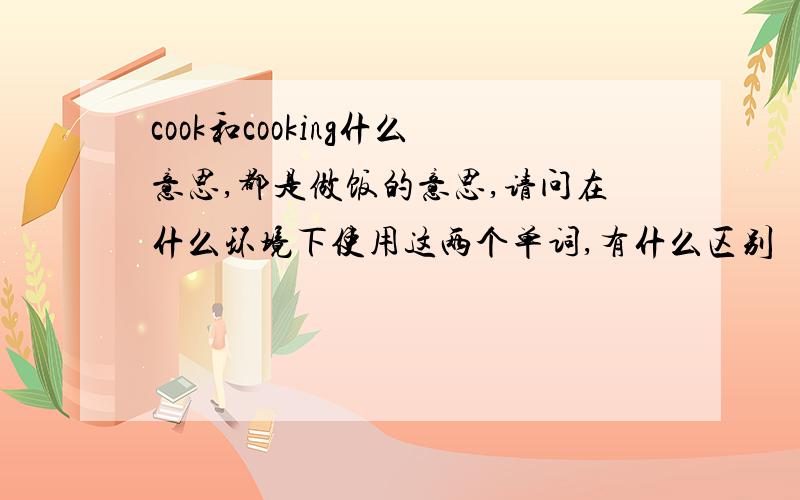 cook和cooking什么意思,都是做饭的意思,请问在什么环境下使用这两个单词,有什么区别